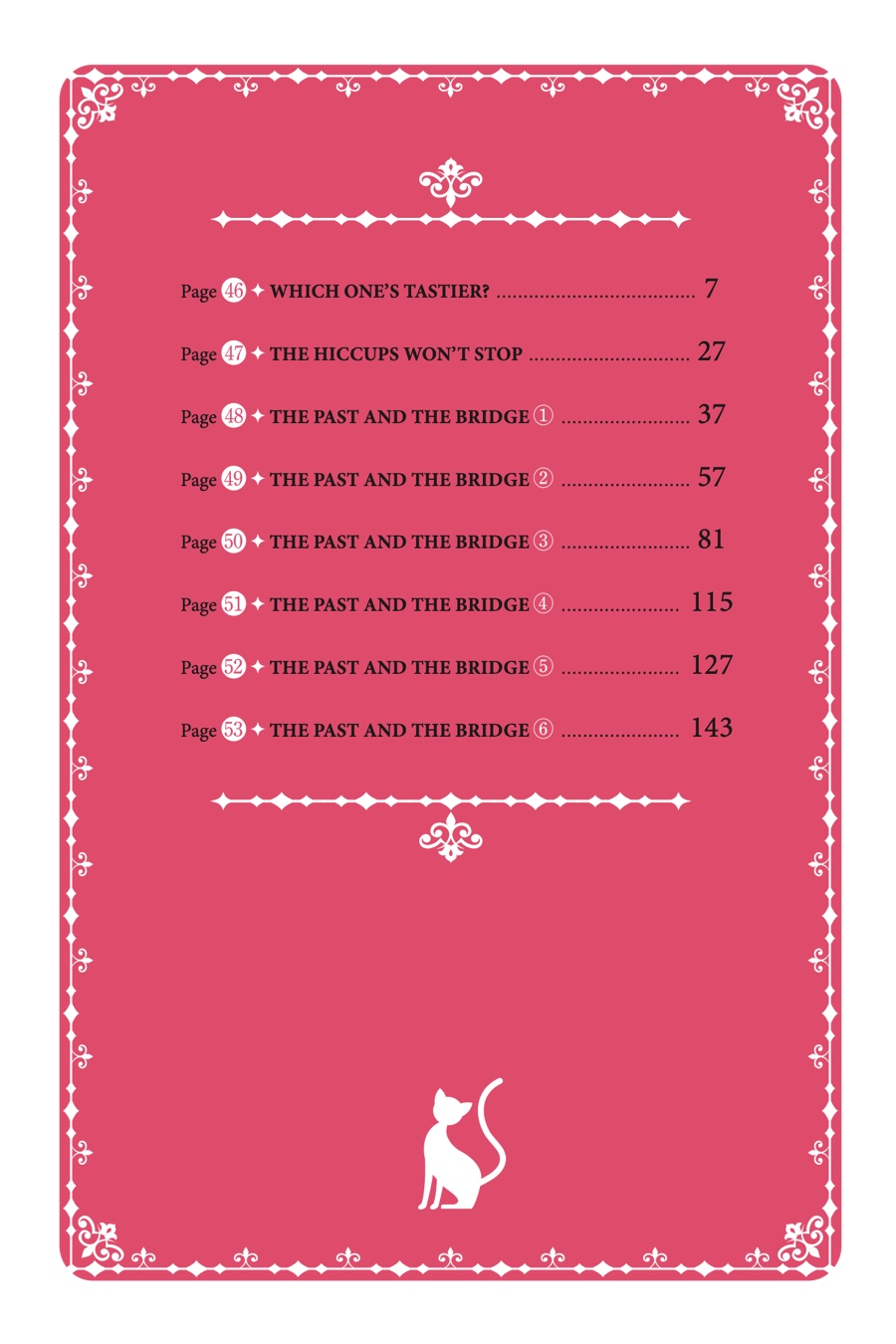 Page 46 ✦ WHICH ONE'S TASTIER? 7

Page 47 ✦ THE HICCUPS WON'T STOP 27

Page 48 ✦ THE PAST AND THE BRIDGE ① 37

Page 49 ✦ THE PAST AND THE BRIDGE ② 57

Page 50 ✦ THE PAST AND THE BRIDGE ③ 81

Page 51 ✦ THE PAST AND THE BRIDGE ④ 115

Page 52 ✦ THE PAST AND THE BRIDGE ⑤ 127

Page 53 ✦ THE PAST AND THE BRIDGE ⑥ 143